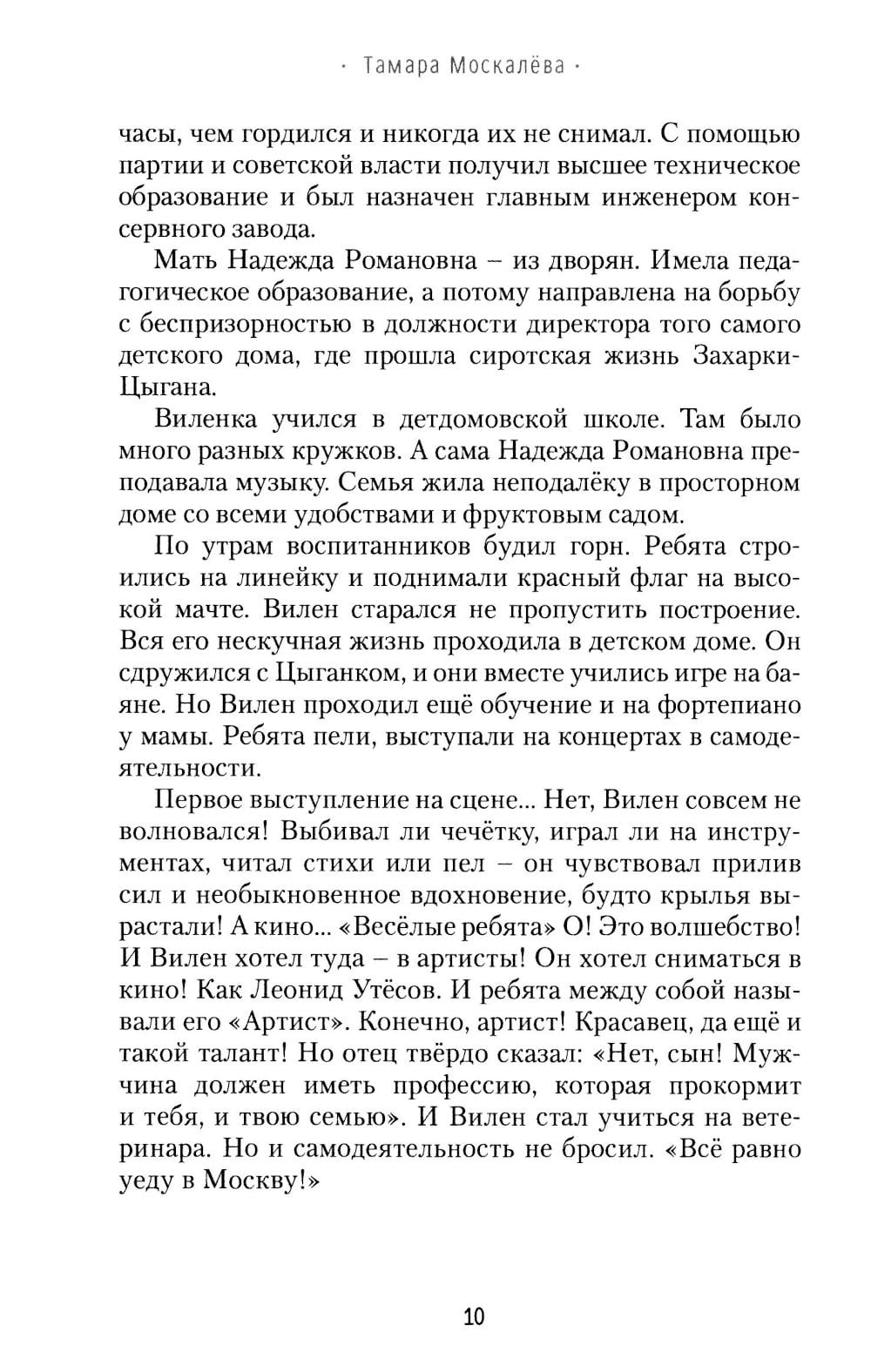 · Тамара Москалёва ·

часы, чем гордился и никогда их не снимал. С помощью партии и советской власти получил высшее техническое образование и был назначен главным инженером консервного завода.

Мать Надежда Романовна – из дворян. Имела педагогическое образование, а потому направлена на борьбу с беспризорностью в должности директора того самого детского дома, где прошла сиротская жизнь Захарки-Цыгана.

Виленка учился в детдомовской школе. Там было много разных кружков. А сама Надежда Романовна преподавала музыку. Семья жила неподалёку в просторном доме со всеми удобствами и фруктовым садом.

По утрам воспитанников будил горн. Ребята строились на линейку и поднимали красный флаг на высокой мачте. Вилен старался не пропустить построение. Вся его нескучная жизнь проходила в детском доме. Он сдружился с Цыганком, и они вместе учились игре на баяне. Но Вилен проходил ещё обучение и на фортепиано у мамы. Ребята пели, выступали на концертах в самодеятельности.

Первое выступление на сцене... Нет, Вилен совсем не волновался! Выбивал ли чечётку, играл ли на инструментах, читал стихи или пел – он чувствовал прилив сил и необыкновенное вдохновение, будто крылья вырастали! А кино... «Весёлые ребята» О! Это волшебство! И Вилен хотел туда – в артисты! Он хотел сниматься в кино! Как Леонид Утёсов. И ребята между собой называли его «Артист». Конечно, артист! Красавец, да ещё и такой талант! Но отец твёрдо сказал: «Нет, сын! Мужчина должен иметь профессию, которая прокормит и тебя, и твою семью». И Вилен стал учиться на ветеринара. Но и самодеятельность не бросил. «Всё равно уеду в Москву!»

10